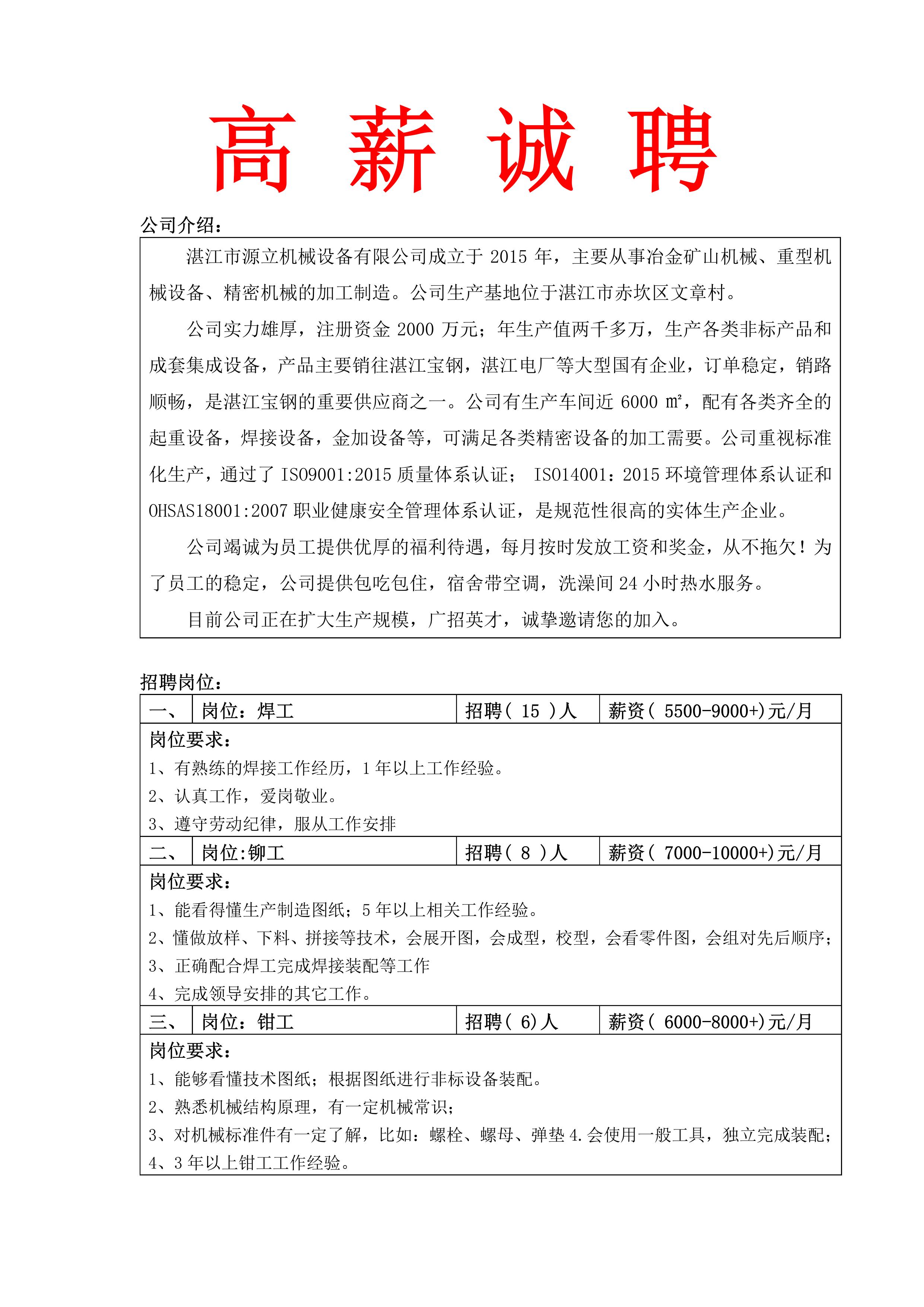 高 薪 诚 聘

公司介绍：

湛江市源立机械设备有限公司成立于 2015 年，主要从事冶金矿山机械、重型机械设备、精密机械的加工制造。公司生产基地位于湛江市赤坎区文章村。

公司实力雄厚，注册资金 2000 万元；年生产值两千多万，生产各类非标产品和成套集成设备，产品主要销往湛江宝钢，湛江电厂等大型国有企业，订单稳定，销路顺畅，是湛江宝钢的重要供应商之一。公司有生产车间近 6000 ㎡，配有各类齐全的起重设备，焊接设备，金加设备等，可满足各类精密设备的加工需要。公司重视标准化生产，通过了 ISO9001:2015 质量体系认证； ISO14001：2015 环境管理体系认证和 OHSAS18001:2007 职业健康安全管理体系认证，是规范性很高的实体生产企业。

公司竭诚为员工提供优厚的福利待遇，每月按时发放工资和奖金，从不拖欠！为了员工的稳定，公司提供包吃包住，宿舍带空调，洗澡间 24 小时热水服务。

目前公司正在扩大生产规模，广招英才，诚挚邀请您的加入。

招聘岗位：

| 一、 | 岗位：焊工 | 招聘（ 15 ）人 | 薪资（ 5500-9000+)元/月 |
|---|---|---|---|

岗位要求：
1、有熟练的焊接工作经历，1 年以上工作经验。
2、认真工作，爱岗敬业。
3、遵守劳动纪律，服从工作安排

| 二、 | 岗位:铆工 | 招聘（ 8 ）人 | 薪资（ 7000-10000+)元/月 |
|---|---|---|---|

岗位要求：
1、能看得懂生产制造图纸；5 年以上相关工作经验。
2、懂做放样、下料、拼接等技术，会展开图，会成型，校型，会看零件图，会组对先后顺序；
3、正确配合焊工完成焊接装配等工作
4、完成领导安排的其它工作。

| 三、 | 岗位：钳工 | 招聘（ 6)人 | 薪资（ 6000-8000+)元/月 |
|---|---|---|---|

岗位要求：
1、能够看懂技术图纸；根据图纸进行非标设备装配。
2、熟悉机械结构原理，有一定机械常识；
3、对机械标准件有一定了解，比如：螺栓、螺母、弹垫 4.会使用一般工具，独立完成装配；
4、3 年以上钳工工作经验。